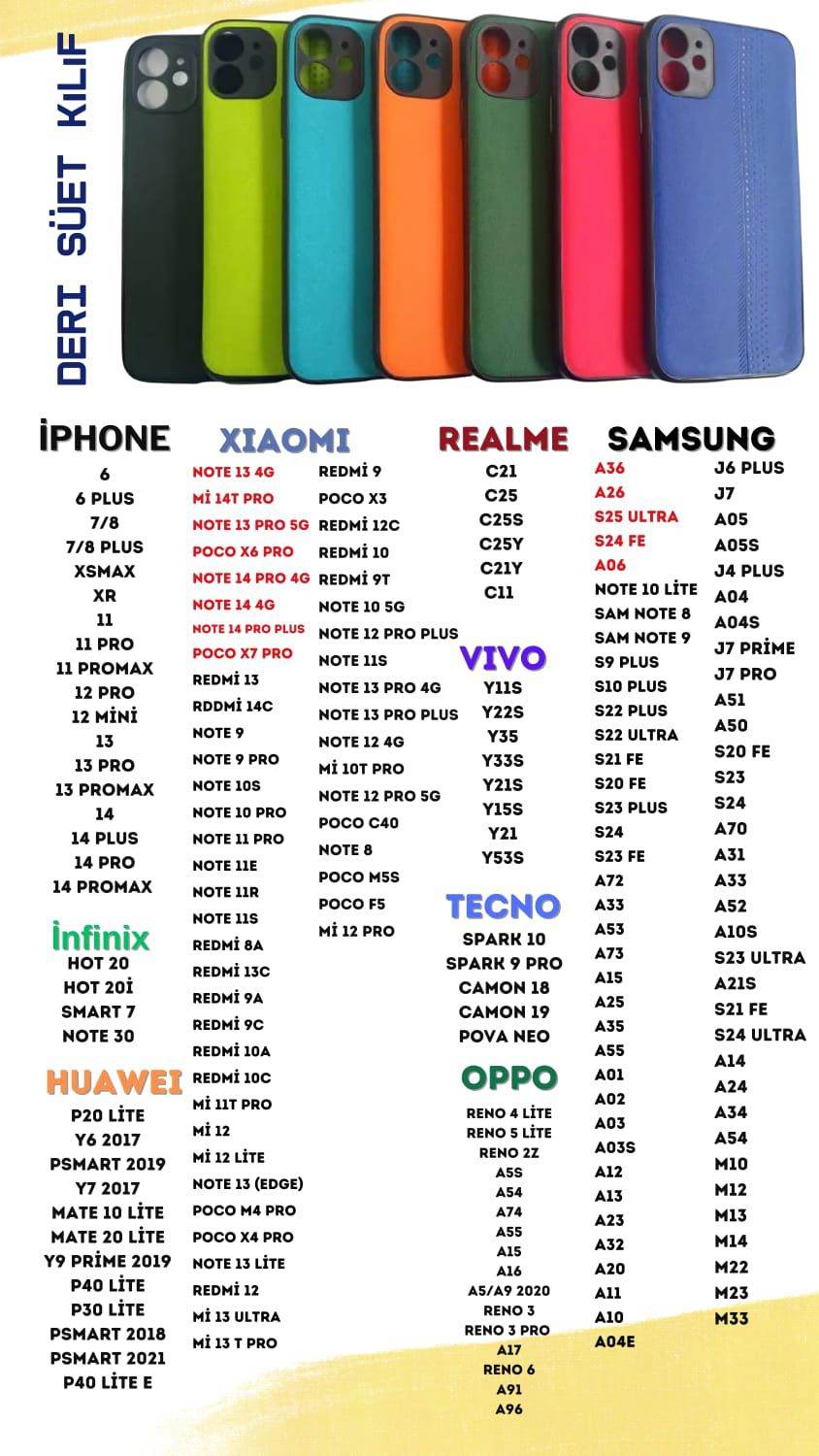 DERI SÜET KILIF

İPHONE
6
6 PLUS
7/8
7/8 PLUS
XSMAX
XR
11
11 PRO
11 PROMAX
12 PRO
12 MİNİ
13
13 PRO
13 PROMAX
14
14 PLUS
14 PRO
14 PROMAX

İnfinix
HOT 20
HOT 20İ
SMART 7
NOTE 30

HUAWEI
P20 LİTE
Y6 2017
PSMART 2019
Y7 2017
MATE 10 LİTE
MATE 20 LİTE
Y9 PRİME 2019
P40 LİTE
P30 LİTE
PSMART 2018
PSMART 2021
P40 LİTE E

XIAOMI
NOTE 13 4G
Mİ 14T PRO
NOTE 13 PRO 5G
POCO X6 PRO
NOTE 14 PRO 4G
NOTE 14 4G
NOTE 14 PRO PLUS
POCO X7 PRO
REDMİ 13
RDDMİ 14C
NOTE 9
NOTE 9 PRO
NOTE 10S
NOTE 10 PRO
NOTE 11 PRO
NOTE 11E
NOTE 11R
NOTE 11S
REDMİ 8A
REDMİ 13C
REDMİ 9A
REDMİ 9C
REDMİ 10A
REDMİ 10C
Mİ 11T PRO
Mİ 12
Mİ 12 LİTE
NOTE 13 (EDGE)
POCO M4 PRO
POCO X4 PRO
NOTE 13 LİTE
REDMİ 12
Mİ 13 ULTRA
Mİ 13 T PRO

REDMİ 9
POCO X3
REDMİ 12C
REDMİ 10
REDMİ 9T
NOTE 10 5G
NOTE 12 PRO PLUS
NOTE 11S
NOTE 13 PRO 4G
NOTE 13 PRO PLUS
NOTE 12 4G
Mİ 10T PRO
NOTE 12 PRO 5G
POCO C40
NOTE 8
POCO M5S
POCO F5
Mİ 12 PRO

REALME
C21
C25
C25S
C25Y
C21Y
C11

VIVO
Y11S
Y22S
Y35
Y33S
Y21S
Y15S
Y21
Y53S

TECNO
SPARK 10
SPARK 9 PRO
CAMON 18
CAMON 19
POVA NEO

OPPO
RENO 4 LİTE
RENO 5 LİTE
RENO 2Z
A5S
A54
A74
A55
A15
A16
A5/A9 2020
RENO 3
RENO 3 PRO
A17
RENO 6
A91
A96

SAMSUNG
A36
A26
S25 ULTRA
S24 FE
A06
NOTE 10 LİTE
SAM NOTE 8
SAM NOTE 9
S9 PLUS
S10 PLUS
S22 PLUS
S22 ULTRA
S21 FE
S20 FE
S23 PLUS
S24
S23 FE
A72
A33
A53
A73
A15
A25
A35
A55
A01
A02
A03
A03S
A12
A13
A23
A32
A20
A11
A10
A04E

J6 PLUS
J7
A05
A05S
J4 PLUS
A04
A04S
J7 PRİME
J7 PRO
A51
A50
S20 FE
S23
S24
A70
A31
A33
A52
A10S
S23 ULTRA
A21S
S21 FE
S24 ULTRA
A14
A24
A34
A54
M10
M12
M13
M14
M22
M23
M33